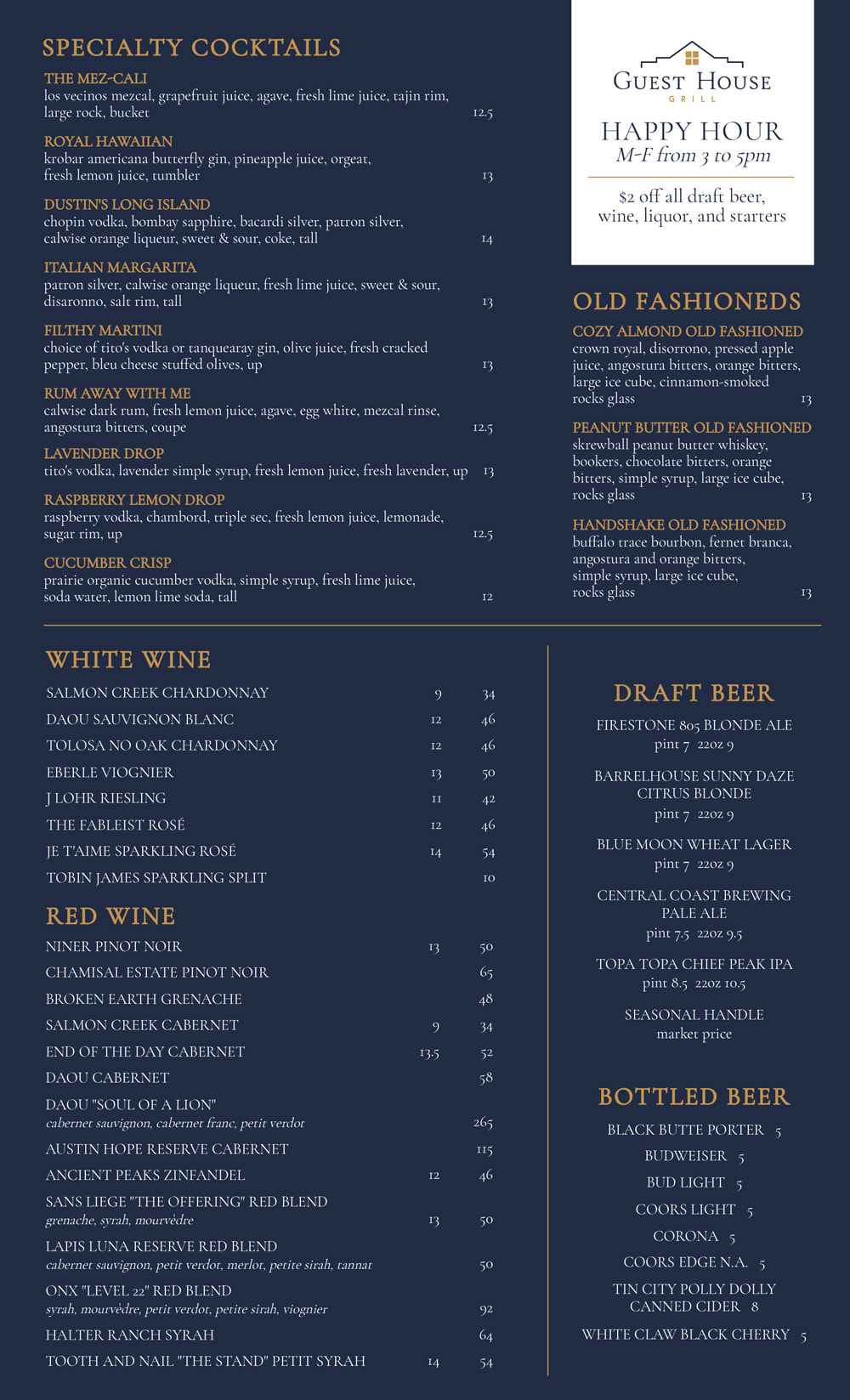 SPECIALTY COCKTAILS

THE MEZ-CALI
los vecinos mezcal, grapefruit juice, agave, fresh lime juice, tajin rim, large rock, bucket 12.5

ROYAL HAWAIIAN
krobar americana butterfly gin, pineapple juice, orgeat, fresh lemon juice, tumbler 13

DUSTIN'S LONG ISLAND
chopin vodka, bombay sapphire, bacardi silver, patron silver, calwise orange liqueur, sweet & sour, coke, tall 14

ITALIAN MARGARITA
patron silver, calwise orange liqueur, fresh lime juice, sweet & sour, disaronno, salt rim, tall 13

FILTHY MARTINI
choice of tito's vodka or tanquearay gin, olive juice, fresh cracked pepper, bleu cheese stuffed olives, up 13

RUM AWAY WITH ME
calwise dark rum, fresh lemon juice, agave, egg white, mezcal rinse, angostura bitters, coupe 12.5

LAVENDER DROP
tito's vodka, lavender simple syrup, fresh lemon juice, fresh lavender, up 13

RASPBERRY LEMON DROP
raspberry vodka, chambord, triple sec, fresh lemon juice, lemonade, sugar rim, up 12.5

CUCUMBER CRISP
prairie organic cucumber vodka, simple syrup, fresh lime juice, soda water, lemon lime soda, tall 12

GUEST HOUSE
GRILL

HAPPY HOUR
M-F from 3 to 5pm

$2 off all draft beer, wine, liquor, and starters

OLD FASHIONEDS

COZY ALMOND OLD FASHIONED
crown royal, disorrono, pressed apple juice, angostura bitters, orange bitters, large ice cube, cinnamon-smoked rocks glass 13

PEANUT BUTTER OLD FASHIONED
skrewball peanut butter whiskey, bookers, chocolate bitters, orange bitters, simple syrup, large ice cube, rocks glass 13

HANDSHAKE OLD FASHIONED
buffalo trace bourbon, fernet branca, angostura and orange bitters, simple syrup, large ice cube, rocks glass 13

WHITE WINE

| | | |
|---|---|---|
| SALMON CREEK CHARDONNAY | 9 | 34 |
| DAOU SAUVIGNON BLANC | 12 | 46 |
| TOLOSA NO OAK CHARDONNAY | 12 | 46 |
| EBERLE VIOGNIER | 13 | 50 |
| J LOHR RIESLING | 11 | 42 |
| THE FABLEIST ROSÉ | 12 | 46 |
| JE T'AIME SPARKLING ROSÉ | 14 | 54 |
| TOBIN JAMES SPARKLING SPLIT | | 10 |

RED WINE

| | | |
|---|---|---|
| NINER PINOT NOIR | 13 | 50 |
| CHAMISAL ESTATE PINOT NOIR | | 65 |
| BROKEN EARTH GRENACHE | | 48 |
| SALMON CREEK CABERNET | 9 | 34 |
| END OF THE DAY CABERNET | 13.5 | 52 |
| DAOU CABERNET | | 58 |
| DAOU "SOUL OF A LION" cabernet sauvignon, cabernet franc, petit verdot | | 265 |
| AUSTIN HOPE RESERVE CABERNET | | 115 |
| ANCIENT PEAKS ZINFANDEL | 12 | 46 |
| SANS LIEGE "THE OFFERING" RED BLEND grenache, syrah, mourvèdre | 13 | 50 |
| LAPIS LUNA RESERVE RED BLEND cabernet sauvignon, petit verdot, merlot, petite sirah, tannat | | 50 |
| ONX "LEVEL 22" RED BLEND syrah, mourvèdre, petit verdot, petite sirah, viognier | | 92 |
| HALTER RANCH SYRAH | | 64 |
| TOOTH AND NAIL "THE STAND" PETIT SYRAH | 14 | 54 |

DRAFT BEER

FIRESTONE 805 BLONDE ALE
pint 7 22oz 9

BARRELHOUSE SUNNY DAZE CITRUS BLONDE
pint 7 22oz 9

BLUE MOON WHEAT LAGER
pint 7 22oz 9

CENTRAL COAST BREWING PALE ALE
pint 7.5 22oz 9.5

TOPA TOPA CHIEF PEAK IPA
pint 8.5 22oz 10.5

SEASONAL HANDLE
market price

BOTTLED BEER

BLACK BUTTE PORTER 5
BUDWEISER 5
BUD LIGHT 5
COORS LIGHT 5
CORONA 5
COORS EDGE N.A. 5
TIN CITY POLLY DOLLY CANNED CIDER 8
WHITE CLAW BLACK CHERRY 5